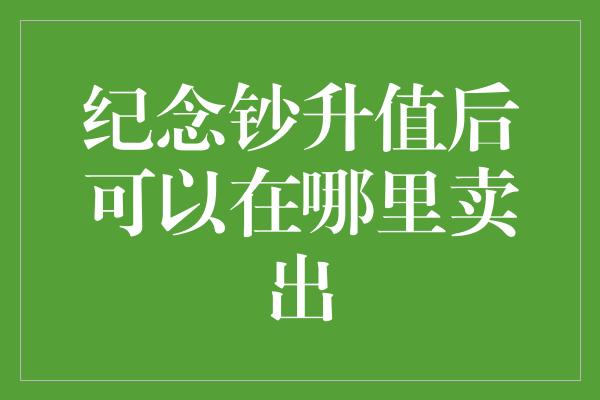 纪念钞升值后可以在哪里卖出